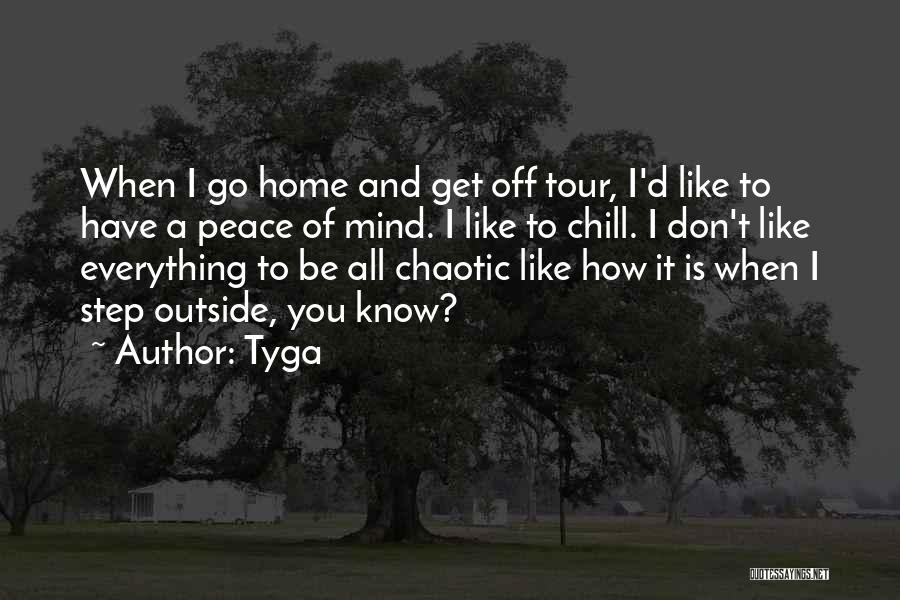 When I go home and get off tour, I'd like to have a peace of mind. I like to chill. I don't like everything to be all chaotic like how it is when I step outside, you know?

~ Author: Tyga

QUOTESSAYINGS.NET